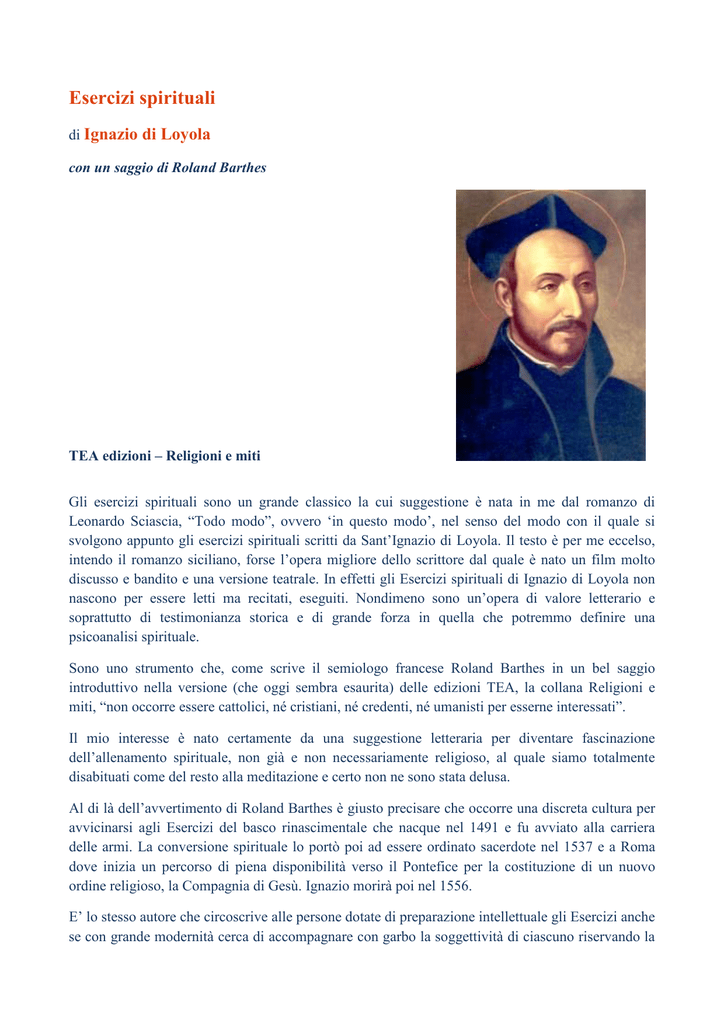 Esercizi spirituali

di Ignazio di Loyola

con un saggio di Roland Barthes

TEA edizioni – Religioni e miti

Gli esercizi spirituali sono un grande classico la cui suggestione è nata in me dal romanzo di Leonardo Sciascia, “Todo modo”, ovvero ‘in questo modo’, nel senso del modo con il quale si svolgono appunto gli esercizi spirituali scritti da Sant’Ignazio di Loyola. Il testo è per me eccelso, intendo il romanzo siciliano, forse l’opera migliore dello scrittore dal quale è nato un film molto discusso e bandito e una versione teatrale. In effetti gli Esercizi spirituali di Ignazio di Loyola non nascono per essere letti ma recitati, eseguiti. Nondimeno sono un’opera di valore letterario e soprattutto di testimonianza storica e di grande forza in quella che potremmo definire una psicoanalisi spirituale.

Sono uno strumento che, come scrive il semiologo francese Roland Barthes in un bel saggio introduttivo nella versione (che oggi sembra esaurita) delle edizioni TEA, la collana Religioni e miti, “non occorre essere cattolici, né cristiani, né credenti, né umanisti per esserne interessati”.

Il mio interesse è nato certamente da una suggestione letteraria per diventare fascinazione dell’allenamento spirituale, non già e non necessariamente religioso, al quale siamo totalmente disabituati come del resto alla meditazione e certo non ne sono stata delusa.

Al di là dell’avvertimento di Roland Barthes è giusto precisare che occorre una discreta cultura per avvicinarsi agli Esercizi del basco rinascimentale che nacque nel 1491 e fu avviato alla carriera delle armi. La conversione spirituale lo portò poi ad essere ordinato sacerdote nel 1537 e a Roma dove inizia un percorso di piena disponibilità verso il Pontefice per la costituzione di un nuovo ordine religioso, la Compagnia di Gesù. Ignazio morirà poi nel 1556.

E’ lo stesso autore che circoscrive alle persone dotate di preparazione intellettuale gli Esercizi anche se con grande modernità cerca di accompagnare con garbo la soggettività di ciascuno riservando la